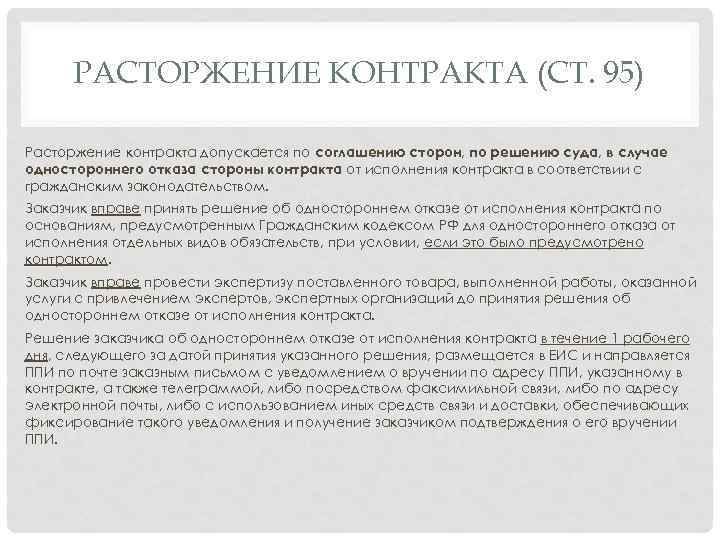 РАСТОРЖЕНИЕ КОНТРАКТА (СТ. 95)

Расторжение контракта допускается по соглашению сторон, по решению суда, в случае одностороннего отказа стороны контракта от исполнения контракта в соответствии с гражданским законодательством.

Заказчик вправе принять решение об одностороннем отказе от исполнения контракта по основаниям, предусмотренным Гражданским кодексом РФ для одностороннего отказа от исполнения отдельных видов обязательств, при условии, если это было предусмотрено контрактом.

Заказчик вправе провести экспертизу поставленного товара, выполненной работы, оказанной услуги с привлечением экспертов, экспертных организаций до принятия решения об одностороннем отказе от исполнения контракта.

Решение заказчика об одностороннем отказе от исполнения контракта в течение 1 рабочего дня, следующего за датой принятия указанного решения, размещается в ЕИС и направляется ППИ по почте заказным письмом с уведомлением о вручении по адресу ППИ, указанному в контракте, а также телеграммой, либо посредством факсимильной связи, либо по адресу электронной почты, либо с использованием иных средств связи и доставки, обеспечивающих фиксирование такого уведомления и получение заказчиком подтверждения о его вручении ППИ.